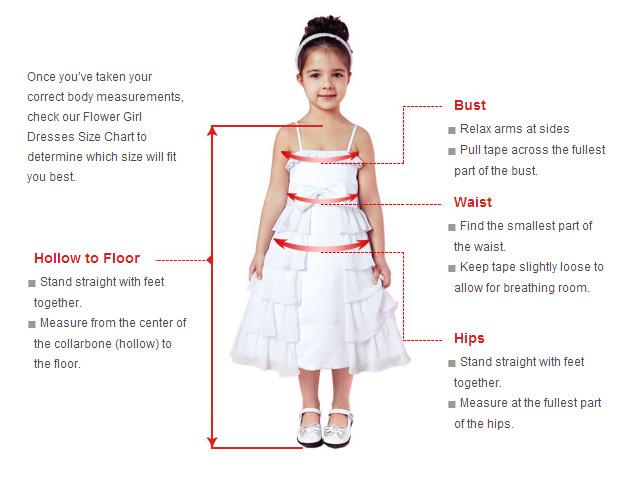 Once you've taken your correct body measurements, check our Flower Girl Dresses Size Chart to determine which size will fit you best.

Hollow to Floor
■ Stand straight with feet together.
■ Measure from the center of the collarbone (hollow) to the floor.

Bust
■ Relax arms at sides
■ Pull tape across the fullest part of the bust.

Waist
■ Find the smallest part of the waist.
■ Keep tape slightly loose to allow for breathing room.

Hips
■ Stand straight with feet together.
■ Measure at the fullest part of the hips.